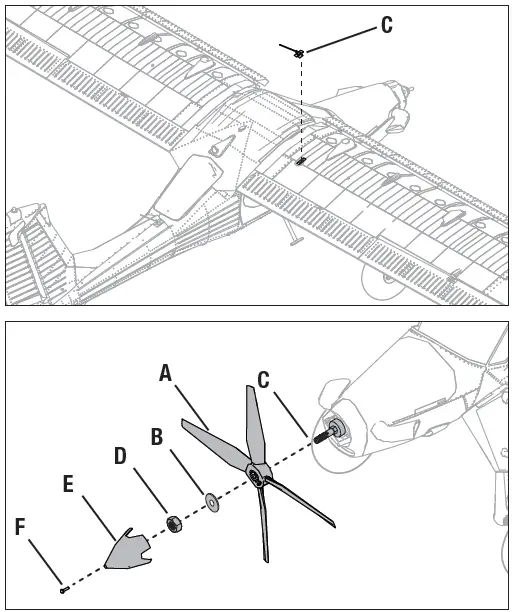 C

A
C
B
D
E
F